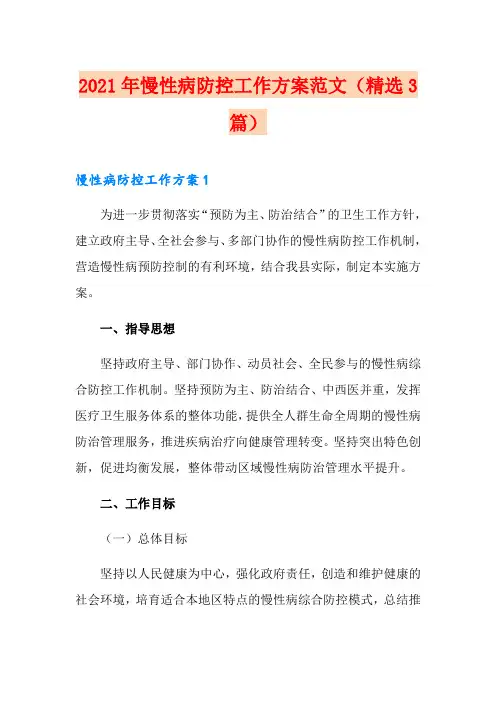 2021年慢性病防控工作方案范文（精选3篇）

慢性病防控工作方案1

为进一步贯彻落实“预防为主、防治结合”的卫生工作方针，建立政府主导、全社会参与、多部门协作的慢性病防控工作机制，营造慢性病预防控制的有利环境，结合我县实际，制定本实施方案。

一、指导思想

坚持政府主导、部门协作、动员社会、全民参与的慢性病综合防控工作机制。坚持预防为主、防治结合、中西医并重，发挥医疗卫生服务体系的整体功能，提供全人群生命全周期的慢性病防治管理服务，推进疾病治疗向健康管理转变。坚持突出特色创新，促进均衡发展，整体带动区域慢性病防治管理水平提升。

二、工作目标

（一）总体目标

坚持以人民健康为中心，强化政府责任，创造和维护健康的社会环境，培育适合本地区特点的慢性病综合防控模式，总结推